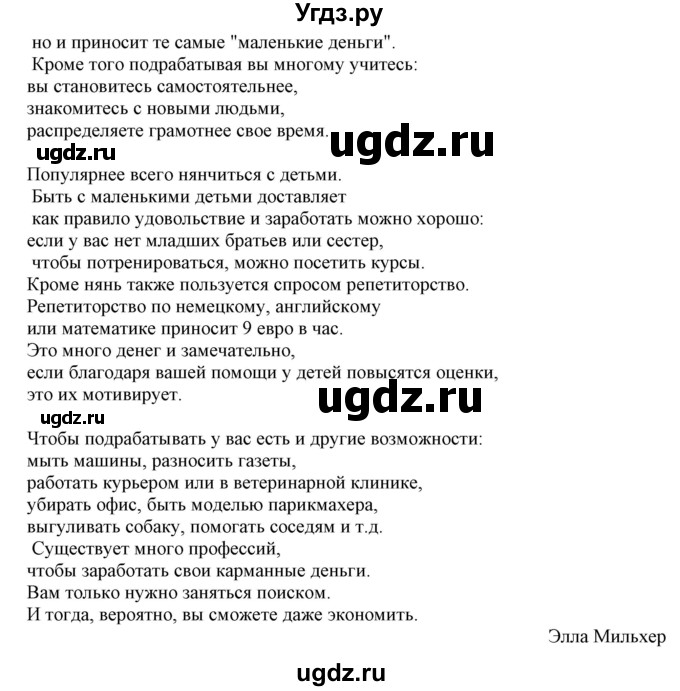 Угдз.ру

но и приносит те самые "маленькие деньги".
Кроме того подрабатывая вы многому учитесь:
вы становитесь самостоятельнее,
знакомитесь с новыми людьми,
распределяете грамотнее свое время.

ugdz.ru

ugdz.ru

Популярнее всего нянчиться с детьми.
Быть с маленькими детьми доставляет
как правило удовольствие и заработать можно хорошо:
если у вас нет младших братьев или сестер,
чтобы потренироваться, можно посетить курсы.
Кроме нянь также пользуется спросом репетиторство.
Репетиторство по немецкому, английскому
или математике приносит 9 евро в час.
Это много денег и замечательно,
если благодаря вашей помощи у детей повысятся оценки,
это их мотивирует.

ugdz.ru

ugdz.ru

Чтобы подрабатывать у вас есть и другие возможности:
мыть машины, разносить газеты,
работать курьером или в ветеринарной клинике,
убирать офис, быть моделью парикмахера,
выгуливать собаку, помогать соседям и т.д.
Существует много профессий,
чтобы заработать свои карманные деньги.
Вам только нужно заняться поиском.
И тогда, вероятно, вы сможете даже экономить.

Элла Мильхер

ugdz.ru